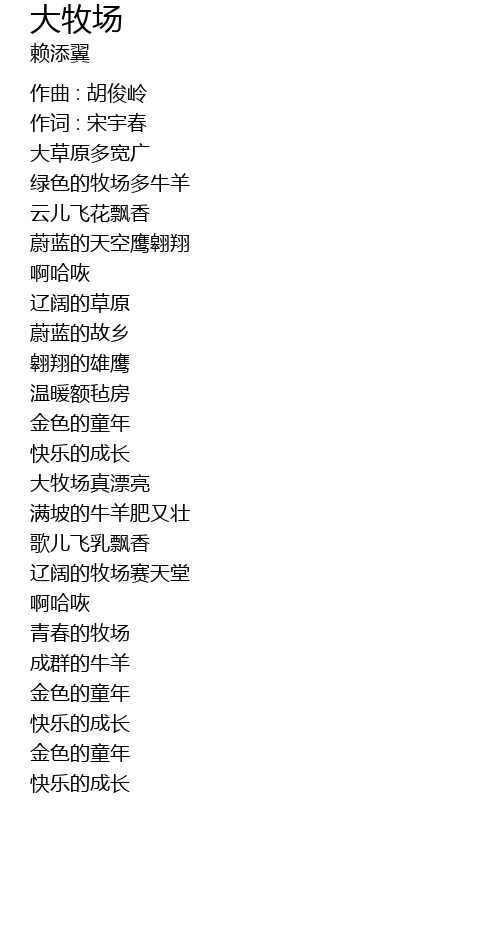 大牧场
赖添翼

作曲 : 胡俊岭
作词 : 宋宇春
大草原多宽广
绿色的牧场多牛羊
云儿飞花飘香
蔚蓝的天空鹰翱翔
啊哈咴
辽阔的草原
蔚蓝的故乡
翱翔的雄鹰
温暖额毡房
金色的童年
快乐的成长
大牧场真漂亮
满坡的牛羊肥又壮
歌儿飞乳飘香
辽阔的牧场赛天堂
啊哈咴
青春的牧场
成群的牛羊
金色的童年
快乐的成长
金色的童年
快乐的成长